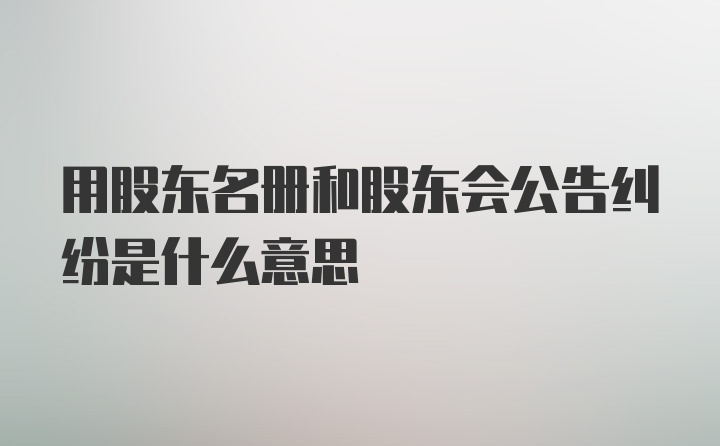 用股东名册和股东会公告纠纷是什么意思